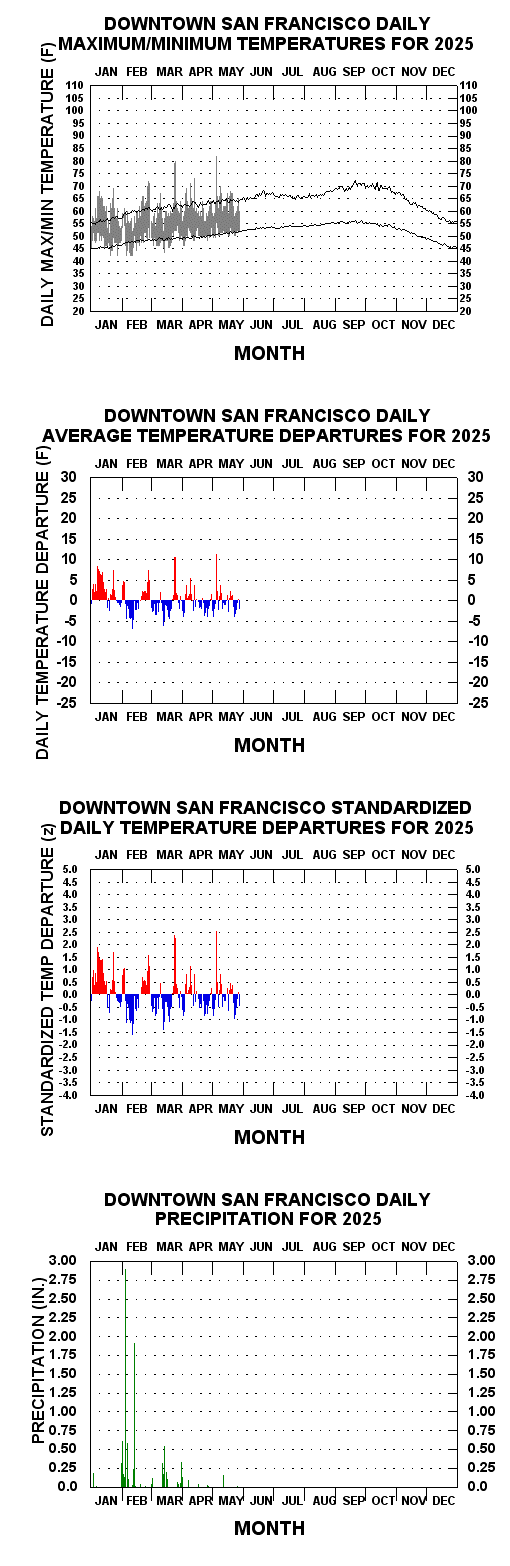 DOWNTOWN SAN FRANCISCO DAILY MAXIMUM/MINIMUM TEMPERATURES FOR 2025

JAN FEB MAR APR MAY JUN JUL AUG SEP OCT NOV DEC

DAILY MAX/MIN TEMPERATURE (F)

110 105 100 95 90 85 80 75 70 65 60 55 50 45 40 35 30 25 20

110 105 100 95 90 85 80 75 70 65 60 55 50 45 40 35 30 25 20

JAN FEB MAR APR MAY JUN JUL AUG SEP OCT NOV DEC

MONTH

DOWNTOWN SAN FRANCISCO DAILY AVERAGE TEMPERATURE DEPARTURES FOR 2025

JAN FEB MAR APR MAY JUN JUL AUG SEP OCT NOV DEC

DAILY TEMPERATURE DEPARTURE (F)

30 25 20 15 10 5 0 -5 -10 -15 -20 -25

30 25 20 15 10 5 0 -5 -10 -15 -20 -25

JAN FEB MAR APR MAY JUN JUL AUG SEP OCT NOV DEC

MONTH

DOWNTOWN SAN FRANCISCO STANDARDIZED DAILY TEMPERATURE DEPARTURES FOR 2025

JAN FEB MAR APR MAY JUN JUL AUG SEP OCT NOV DEC

STANDARDIZED TEMP DEPARTURE (z)

5.0 4.5 4.0 3.5 3.0 2.5 2.0 1.5 1.0 0.5 0.0 -0.5 -1.0 -1.5 -2.0 -2.5 -3.0 -3.5 -4.0

5.0 4.5 4.0 3.5 3.0 2.5 2.0 1.5 1.0 0.5 0.0 -0.5 -1.0 -1.5 -2.0 -2.5 -3.0 -3.5 -4.0

JAN FEB MAR APR MAY JUN JUL AUG SEP OCT NOV DEC

MONTH

DOWNTOWN SAN FRANCISCO DAILY PRECIPITATION FOR 2025

JAN FEB MAR APR MAY JUN JUL AUG SEP OCT NOV DEC

PRECIPITATION (IN.)

3.00 2.75 2.50 2.25 2.00 1.75 1.50 1.25 1.00 0.75 0.50 0.25 0.0

3.00 2.75 2.50 2.25 2.00 1.75 1.50 1.25 1.00 0.75 0.50 0.25 0.0

JAN FEB MAR APR MAY JUN JUL AUG SEP OCT NOV DEC

MONTH